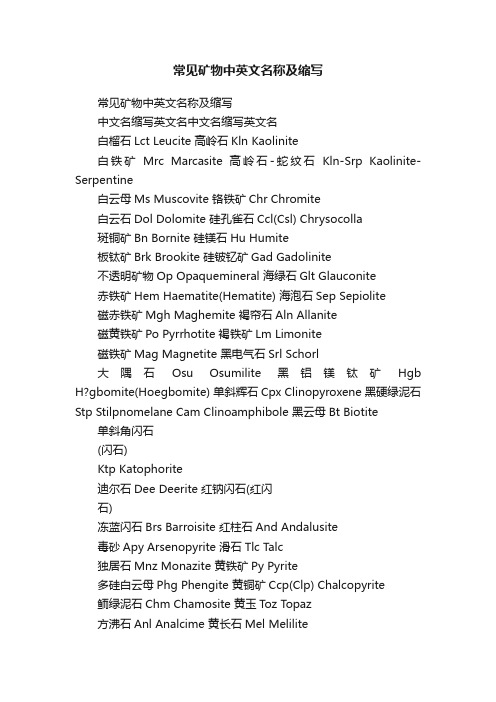 常见矿物中英文名称及缩写

常见矿物中英文名称及缩写

中文名缩写英文名中文名缩写英文名

白榴石 Lct Leucite 高岭石 Kln Kaolinite

白铁矿 Mrc Marcasite 高岭石-蛇纹石 Kln-Srp Kaolinite-Serpentine

白云母 Ms Muscovite 铬铁矿 Chr Chromite

白云石 Dol Dolomite 硅孔雀石 Ccl(Csl) Chrysocolla

斑铜矿 Bn Bornite 硅镁石 Hu Humite

板钛矿 Brk Brookite 硅铍钇矿 Gad Gadolinite

不透明矿物 Op Opaquemineral 海绿石 Glt Glauconite

赤铁矿 Hem Haematite(Hematite) 海泡石 Sep Sepiolite

磁赤铁矿 Mgh Maghemite 褐帘石 Aln Allanite

磁黄铁矿 Po Pyrrhotite 褐铁矿 Lm Limonite

磁铁矿 Mag Magnetite 黑电气石 Srl Schorl

大隅石 Osu Osumilite 黑铝镁钛矿 Hgb H?gbomite(Hoegbomite) 单斜辉石 Cpx Clinopyroxene 黑硬绿泥石 Stp Stilpnomelane Cam Clinoamphibole 黑云母 Bt Biotite

单斜角闪石

(闪石)

Ktp Katophorite

迪尔石 Dee Deerite 红钠闪石(红闪

石)

冻蓝闪石 Brs Barroisite 红柱石 And Andalusite

毒砂 Apy Arsenopyrite 滑石 Tlc Talc

独居石 Mnz Monazite 黄铁矿 Py Pyrite

多硅白云母 Phg Phengite 黄铜矿 Ccp(Clp) Chalcopyrite

鲕绿泥石 Chm Chamosite 黄玉 Toz Topaz

方沸石 Anl Analcime 黄长石 Mel Melilite